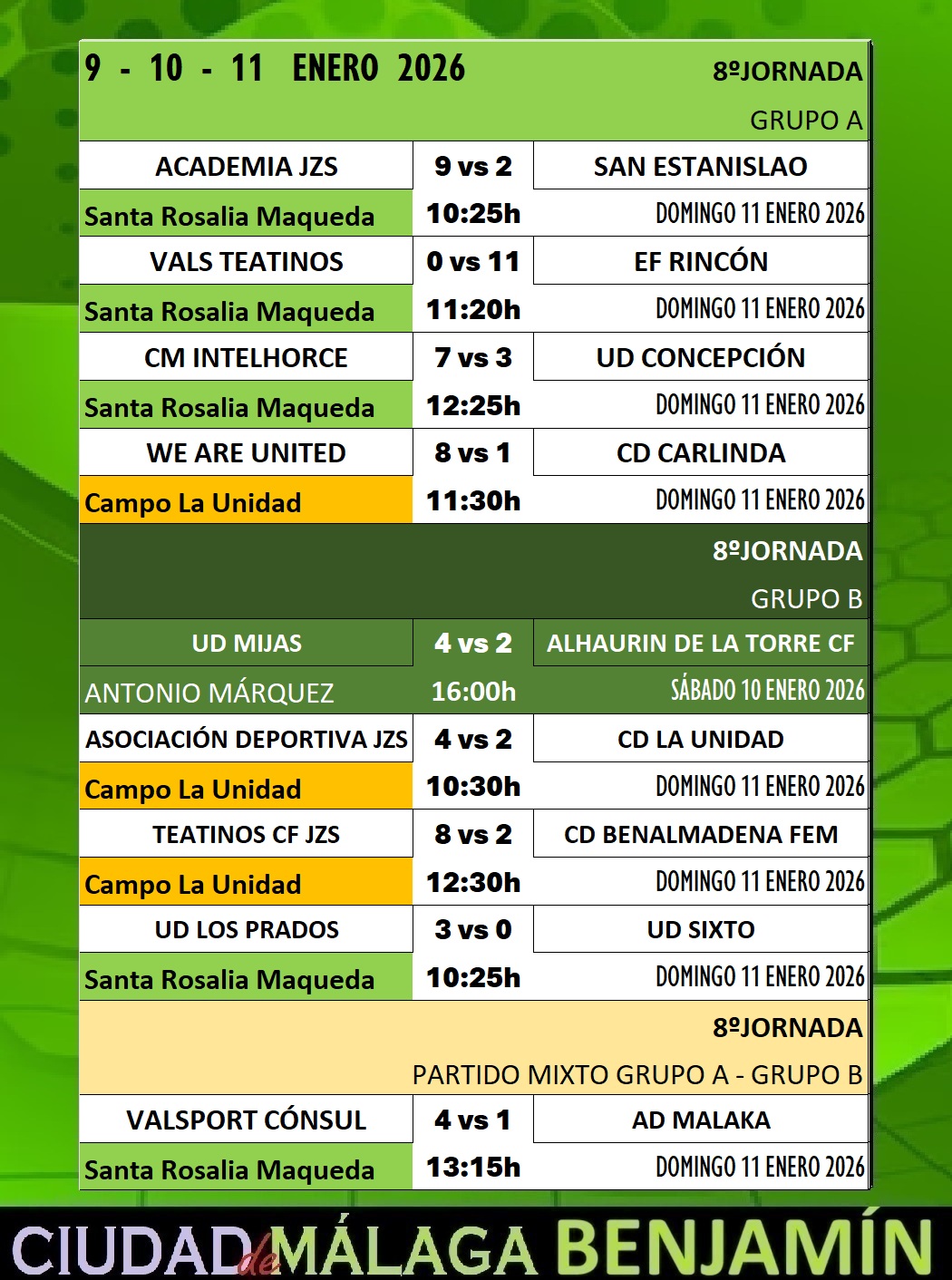 9 - 10 - 11 ENERO 2026

8ºJORNADA
GRUPO A

| ACADEMIA JZS | 9 vs 2 | SAN ESTANISLAO |
|---|---|---|
| Santa Rosalia Maqueda | 10:25h | DOMINGO 11 ENERO 2026 |
| VALS TEATINOS | 0 vs 11 | EF RINCÓN |
| Santa Rosalia Maqueda | 11:20h | DOMINGO 11 ENERO 2026 |
| CM INTELHORCE | 7 vs 3 | UD CONCEPCIÓN |
| Santa Rosalia Maqueda | 12:25h | DOMINGO 11 ENERO 2026 |
| WE ARE UNITED | 8 vs 1 | CD CARLINDA |
| Campo La Unidad | 11:30h | DOMINGO 11 ENERO 2026 |

8ºJORNADA
GRUPO B

| UD MIJAS | 4 vs 2 | ALHAURIN DE LA TORRE CF |
|---|---|---|
| ANTONIO MÁRQUEZ | 16:00h | SÁBADO 10 ENERO 2026 |
| ASOCIACIÓN DEPORTIVA JZS | 4 vs 2 | CD LA UNIDAD |
| Campo La Unidad | 10:30h | DOMINGO 11 ENERO 2026 |
| TEATINOS CF JZS | 8 vs 2 | CD BENALMADENA FEM |
| Campo La Unidad | 12:30h | DOMINGO 11 ENERO 2026 |
| UD LOS PRADOS | 3 vs 0 | UD SIXTO |
| Santa Rosalia Maqueda | 10:25h | DOMINGO 11 ENERO 2026 |

8ºJORNADA
PARTIDO MIXTO GRUPO A - GRUPO B

| VALSPORT CÓNSUL | 4 vs 1 | AD MALAKA |
|---|---|---|
| Santa Rosalia Maqueda | 13:15h | DOMINGO 11 ENERO 2026 |

CIUDAD de MÁLAGA BENJAMÍN